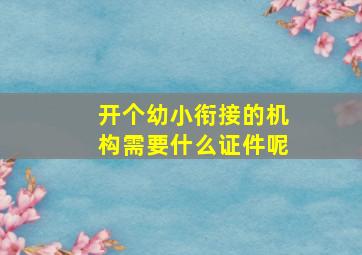 开个幼小衔接的机构需要什么证件呢